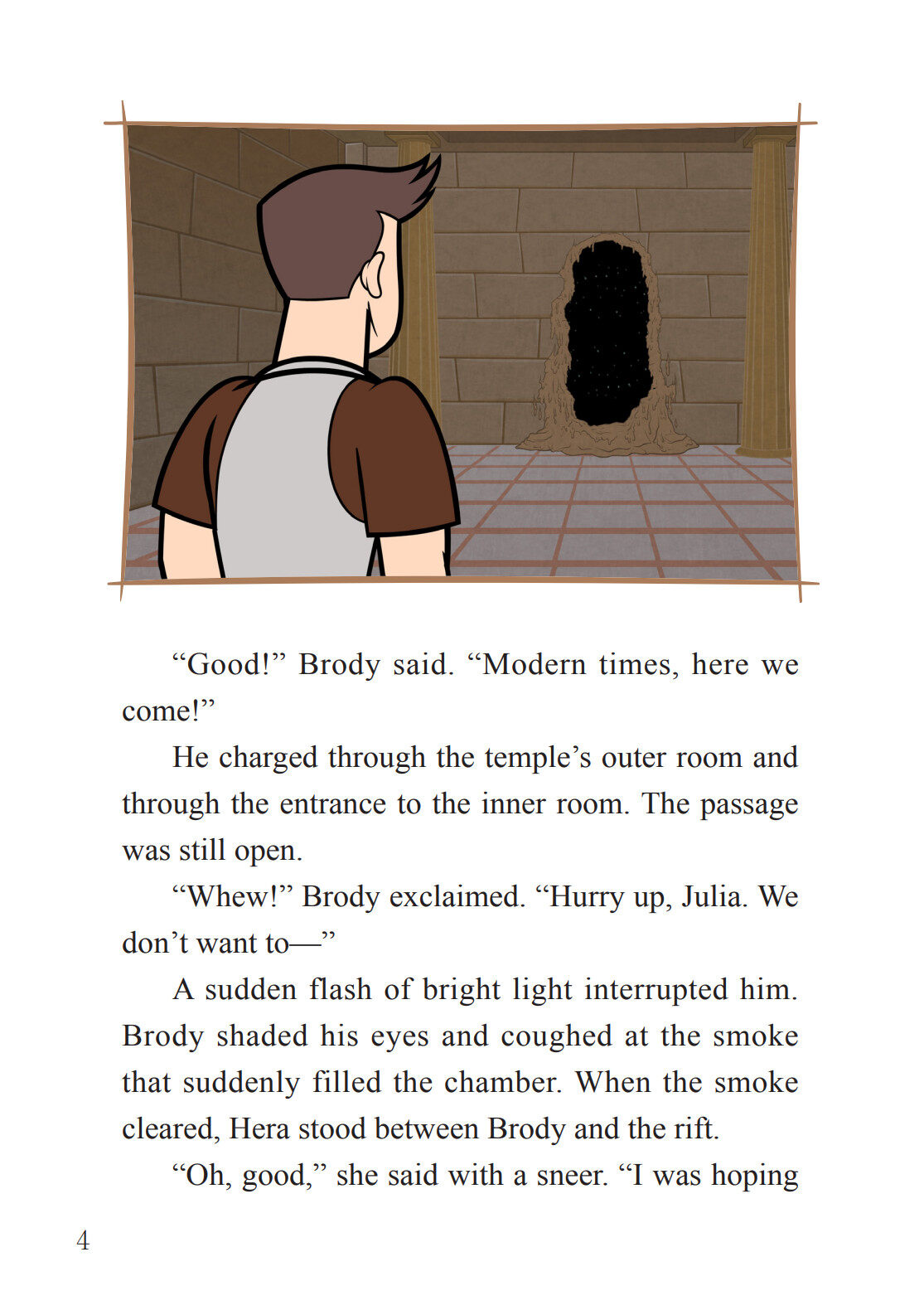 “Good!” Brody said. “Modern times, here we come!”

He charged through the temple’s outer room and through the entrance to the inner room. The passage was still open.

“Whew!” Brody exclaimed. “Hurry up, Julia. We don’t want to—”

A sudden flash of bright light interrupted him. Brody shaded his eyes and coughed at the smoke that suddenly filled the chamber. When the smoke cleared, Hera stood between Brody and the rift.

“Oh, good,” she said with a sneer. “I was hoping

4